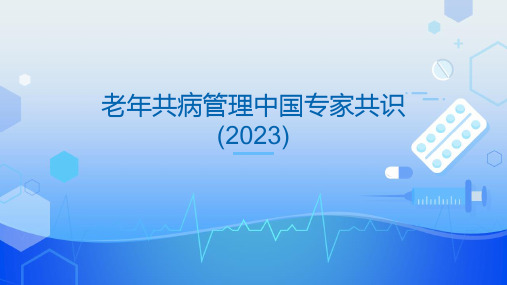 老年共病管理中国专家共识
(2023)